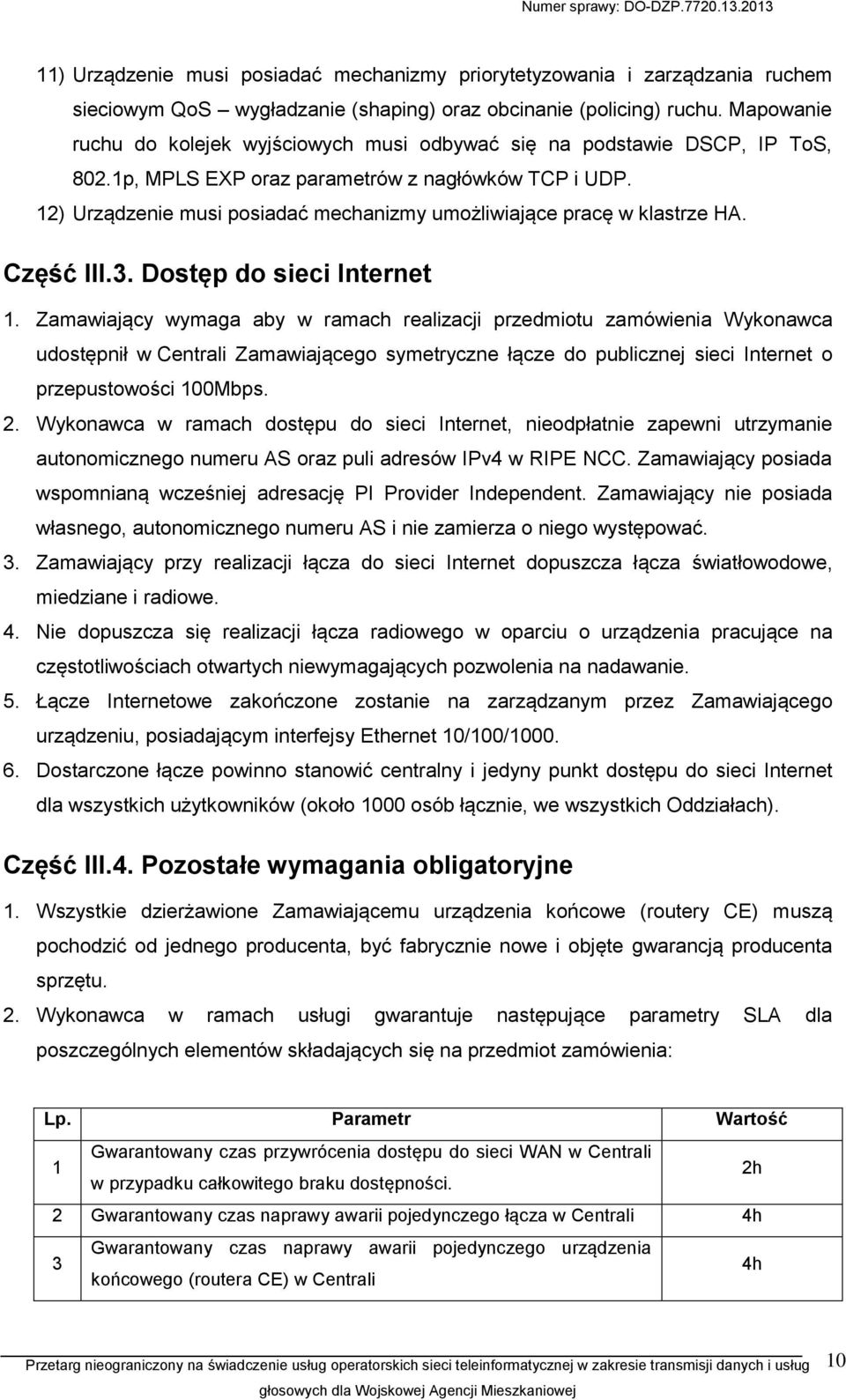 Numer sprawy: DO-DZP.7720.13.2013

11) Urządzenie musi posiadać mechanizmy priorytetyzowania i zarządzania ruchem sieciowym QoS – wygładzanie (shaping) oraz obcinanie (policing) ruchu. Mapowanie ruchu do kolejek wyjściowych musi odbywać się na podstawie DSCP, IP ToS, 802.1p, MPLS EXP oraz parametrów z nagłówków TCP i UDP.

12) Urządzenie musi posiadać mechanizmy umożliwiające pracę w klastrze HA.

Część III.3. Dostęp do sieci Internet

1. Zamawiający wymaga aby w ramach realizacji przedmiotu zamówienia Wykonawca udostępnił w Centrali Zamawiającego symetryczne łącze do publicznej sieci Internet o przepustowości 100Mbps.

2. Wykonawca w ramach dostępu do sieci Internet, nieodpłatnie zapewni utrzymanie autonomicznego numeru AS oraz puli adresów IPv4 w RIPE NCC. Zamawiający posiada wspomnianą wcześniej adresację PI Provider Independent. Zamawiający nie posiada własnego, autonomicznego numeru AS i nie zamierza o niego występować.

3. Zamawiający przy realizacji łącza do sieci Internet dopuszcza łącza światłowodowe, miedziane i radiowe.

4. Nie dopuszcza się realizacji łącza radiowego w oparciu o urządzenia pracujące na częstotliwościach otwartych niewymagających pozwolenia na nadawanie.

5. Łącze Internetowe zakończone zostanie na zarządzanym przez Zamawiającego urządzeniu, posiadającym interfejsy Ethernet 10/100/1000.

6. Dostarczone łącze powinno stanowić centralny i jedyny punkt dostępu do sieci Internet dla wszystkich użytkowników (około 1000 osób łącznie, we wszystkich Oddziałach).

Część III.4. Pozostałe wymagania obligatoryjne

1. Wszystkie dzierżawione Zamawiającemu urządzenia końcowe (routery CE) muszą pochodzić od jednego producenta, być fabrycznie nowe i objęte gwarancją producenta sprzętu.

2. Wykonawca w ramach usługi gwarantuje następujące parametry SLA dla poszczególnych elementów składających się na przedmiot zamówienia:

| Lp. | Parametr | Wartość |
|---|---|---|
| 1 | Gwarantowany czas przywrócenia dostępu do sieci WAN w Centrali w przypadku całkowitego braku dostępności. | 2h |
| 2 | Gwarantowany czas naprawy awarii pojedynczego łącza w Centrali | 4h |
| 3 | Gwarantowany czas naprawy awarii pojedynczego urządzenia końcowego (routera CE) w Centrali | 4h |

Przetarg nieograniczony na świadczenie usług operatorskich sieci teleinformatycznej w zakresie transmisji danych i usług głosowych dla Wojskowej Agencji Mieszkaniowej

10